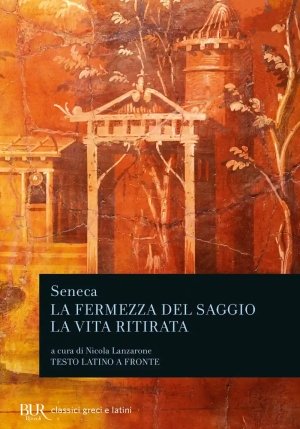 Seneca
LA FERMEZZA DEL SAGGIO
LA VITA RITIRATA

a cura di Nicola Lanzarone
TESTO LATINO A FRONTE

BUR Rizzoli classici greci e latini